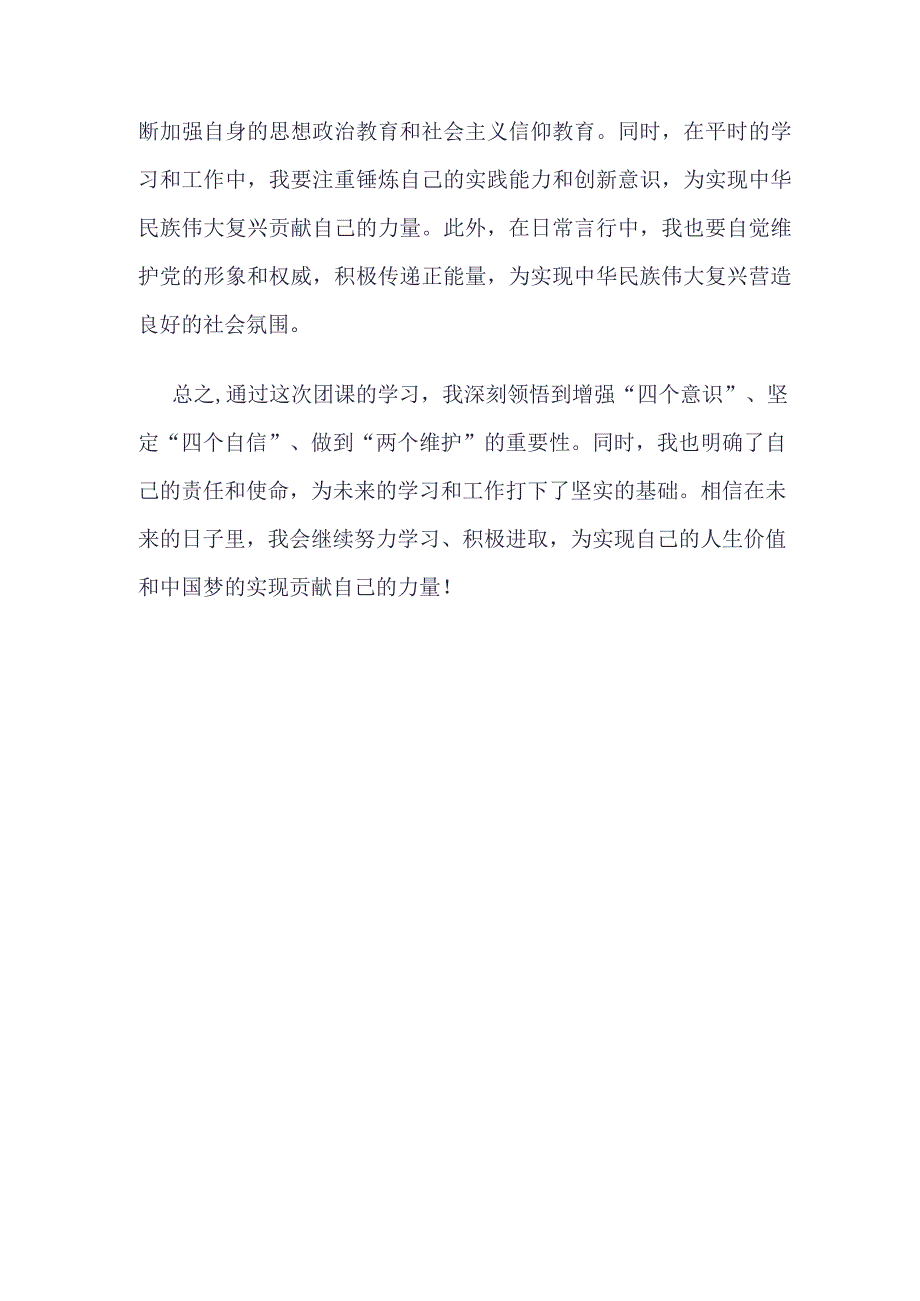 断加强自身的思想政治教育和社会主义信仰教育。同时，在平时的学习和工作中，我要注重锤炼自己的实践能力和创新意识，为实现中华民族伟大复兴贡献自己的力量。此外，在日常言行中，我也要自觉维护党的形象和权威，积极传递正能量，为实现中华民族伟大复兴营造良好的社会氛围。

总之,通过这次团课的学习，我深刻领悟到增强“四个意识”、坚定“四个自信”、做到“两个维护”的重要性。同时，我也明确了自己的责任和使命，为未来的学习和工作打下了坚实的基础。相信在未来的日子里，我会继续努力学习、积极进取，为实现自己的人生价值和中国梦的实现贡献自己的力量！